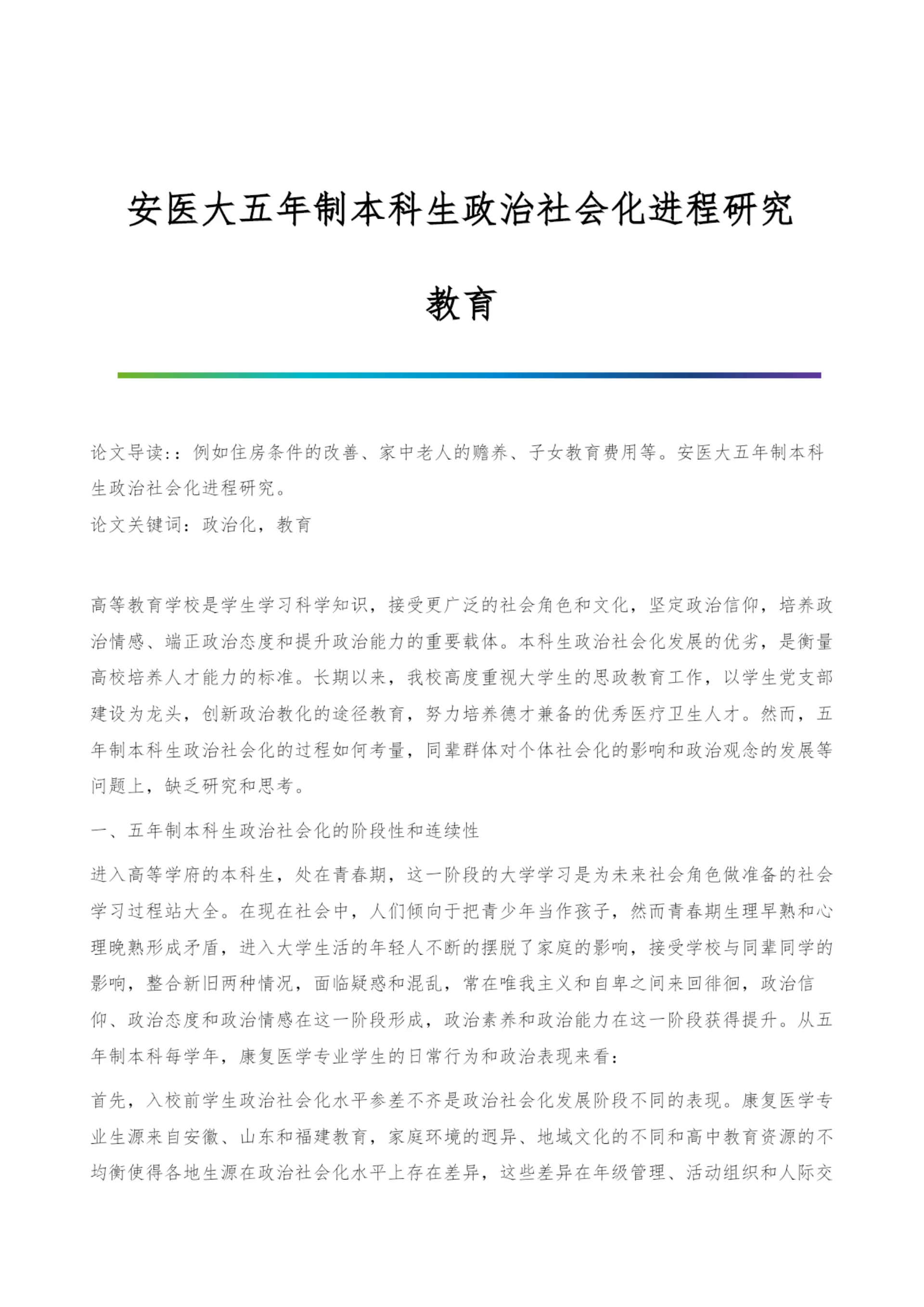 安医大五年制本科生政治社会化进程研究教育

论文导读:：例如住房条件的改善、家中老人的赡养、子女教育费用等。安医大五年制本科生政治社会化进程研究。

论文关键词：政治化，教育

高等教育学校是学生学习科学知识，接受更广泛的社会角色和文化，坚定政治信仰，培养政治情感、端正政治态度和提升政治能力的重要载体。本科生政治社会化发展的优劣，是衡量高校培养人才能力的标准。长期以来，我校高度重视大学生的思政教育工作，以学生党支部建设为龙头，创新政治教化的途径教育，努力培养德才兼备的优秀医疗卫生人才。然而，五年制本科生政治社会化的过程如何考量，同辈群体对个体社会化的影响和政治观念的发展等问题上，缺乏研究和思考。

一、五年制本科生政治社会化的阶段性和连续性

进入高等学府的本科生，处在青春期，这一阶段的大学学习是为未来社会角色做准备的社会学习过程站大全。在现在社会中，人们倾向于把青少年当作孩子，然而青春期生理早熟和心理晚熟形成矛盾，进入大学生活的年轻人不断的摆脱了家庭的影响，接受学校与同辈同学的影响，整合新旧两种情况，面临疑惑和混乱，常在唯我主义和自卑之间来回徘徊，政治信仰、政治态度和政治情感在这一阶段形成，政治素养和政治能力在这一阶段获得提升。从五年制本科每学年，康复医学专业学生的日常行为和政治表现来看：

首先，入校前学生政治社会化水平参差不齐是政治社会化发展阶段不同的表现。康复医学专业生源来自安徽、山东和福建教育，家庭环境的迥异、地域文化的不同和高中教育资源的不均衡使得各地生源在政治社会化水平上存在差异，这些差异在年级管理、活动组织和人际交